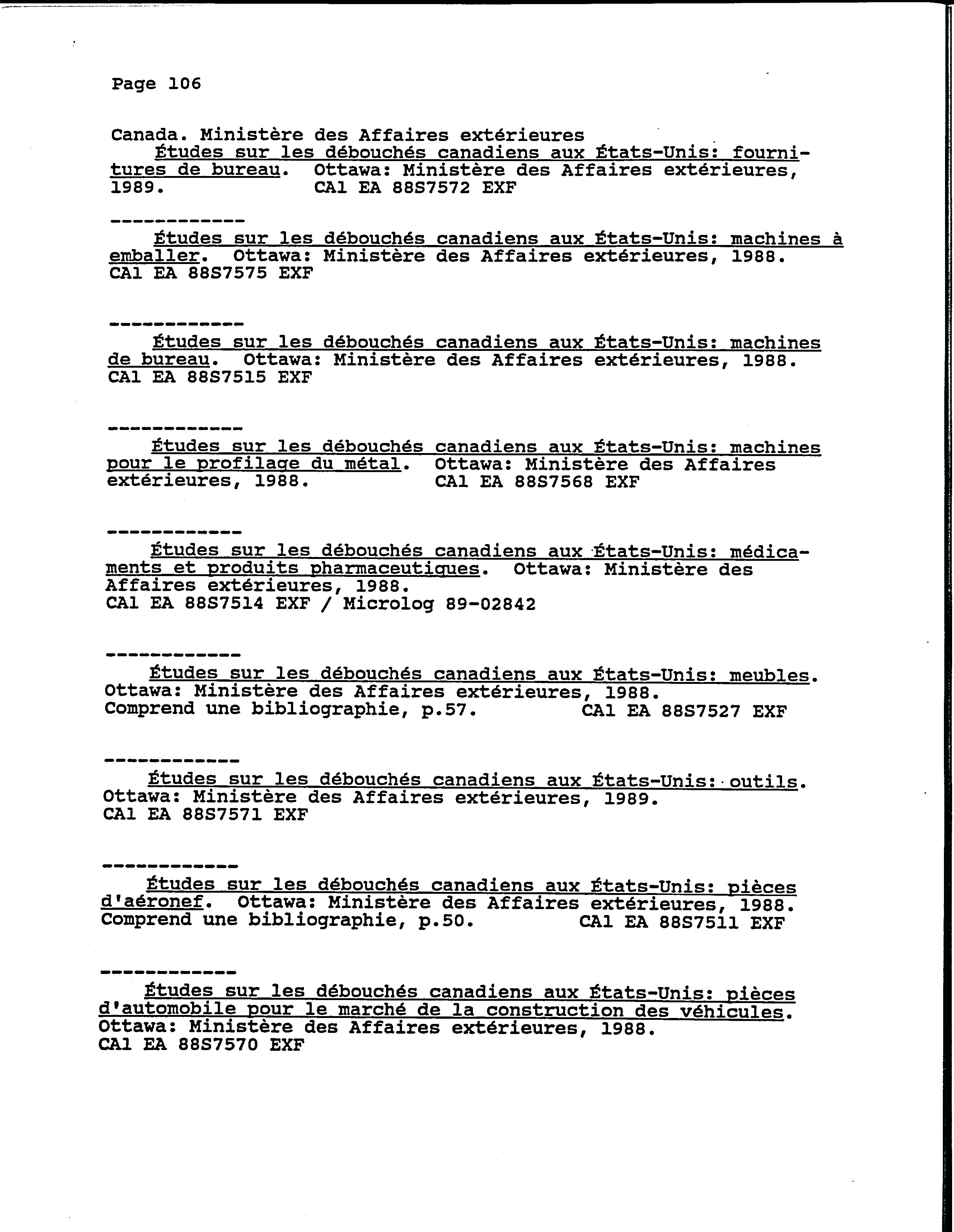 Page 106

Canada. Ministère des Affaires extérieures
Études sur les débouchés canadiens aux États-Unis: fournitures de bureau. Ottawa: Ministère des Affaires extérieures, 1989. CA1 EA 88S7572 EXF

------------
Études sur les débouchés canadiens aux États-Unis: machines à emballer. Ottawa: Ministère des Affaires extérieures, 1988. CA1 EA 88S7575 EXF

------------
Études sur les débouchés canadiens aux États-Unis: machines de bureau. Ottawa: Ministère des Affaires extérieures, 1988. CA1 EA 88S7515 EXF

------------
Études sur les débouchés canadiens aux États-Unis: machines pour le profilage du métal. Ottawa: Ministère des Affaires extérieures, 1988. CA1 EA 88S7568 EXF

------------
Études sur les débouchés canadiens aux États-Unis: médicaments et produits pharmaceutiques. Ottawa: Ministère des Affaires extérieures, 1988.
CA1 EA 88S7514 EXF / Microlog 89-02842

------------
Études sur les débouchés canadiens aux États-Unis: meubles. Ottawa: Ministère des Affaires extérieures, 1988.
Comprend une bibliographie, p.57. CA1 EA 88S7527 EXF

------------
Études sur les débouchés canadiens aux États-Unis: outils. Ottawa: Ministère des Affaires extérieures, 1989.
CA1 EA 88S7571 EXF

------------
Études sur les débouchés canadiens aux États-Unis: pièces d'aéronef. Ottawa: Ministère des Affaires extérieures, 1988.
Comprend une bibliographie, p.50. CA1 EA 88S7511 EXF

------------
Études sur les débouchés canadiens aux États-Unis: pièces d'automobile pour le marché de la construction des véhicules. Ottawa: Ministère des Affaires extérieures, 1988.
CA1 EA 88S7570 EXF